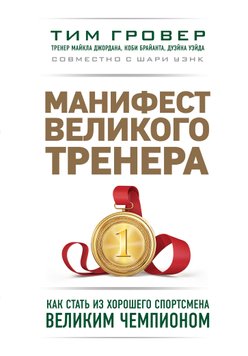 ТИМ ГРОВЕР
ТРЕНЕР МАЙКЛА ДЖОРДАНА, КОБИ БРАЙАНТА, ДУЭЙНА УЭЙДА
СОВМЕСТНО С ШАРИ УЭНК

МАНИФЕСТ ВЕЛИКОГО ТРЕНЕРА

1

КАК СТАТЬ ИЗ ХОРОШЕГО СПОРТСМЕНА
ВЕЛИКИМ ЧЕМПИОНОМ